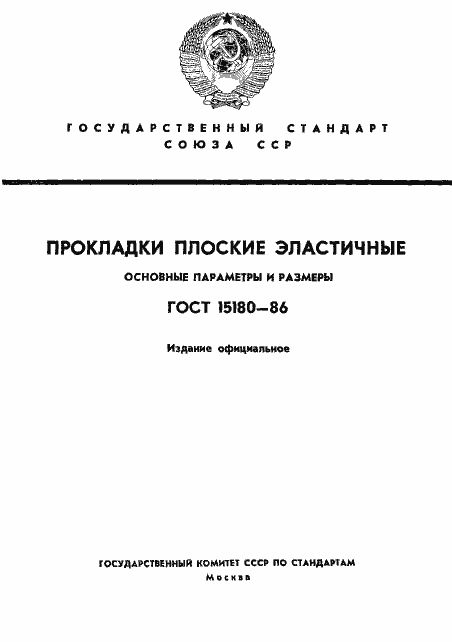 ГОСУДАРСТВЕННЫЙ СТАНДАРТ
СОЮЗА ССР

ПРОКЛАДКИ ПЛОСКИЕ ЭЛАСТИЧНЫЕ

ОСНОВНЫЕ ПАРАМЕТРЫ И РАЗМЕРЫ

ГОСТ 15180—86

Издание официальное

ГОСУДАРСТВЕННЫЙ КОМИТЕТ СССР ПО СТАНДАРТАМ
Москва